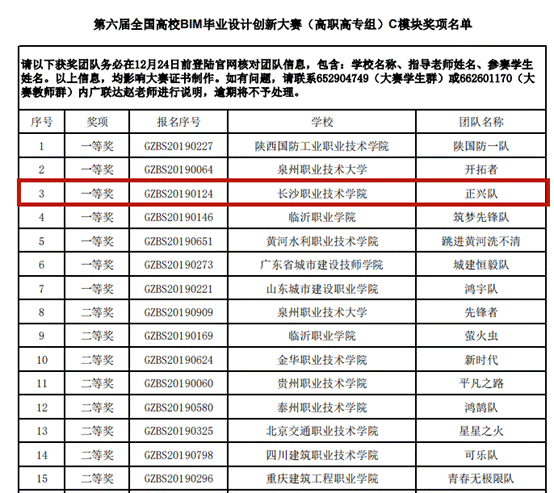 第六届全国高校BIM毕业设计创新大赛（高职高专组）C模块奖项名单

请以下获奖团队务必在12月24日前登陆官网核对团队信息，包含：学校名称、指导老师姓名、参赛学生姓名。以上信息，均影响大赛证书制作。如有问题，请联系652904749（大赛学生群）或662601170（大赛教师群）内广联达赵老师进行说明，逾期将不予处理。

| 序号 | 奖项 | 报名序号 | 学校 | 团队名称 |
|---|---|---|---|---|
| 1 | 一等奖 | GZBS20190227 | 陕西国防工业职业技术学院 | 陕国防一队 |
| 2 | 一等奖 | GZBS20190064 | 泉州职业技术大学 | 开拓者 |
| 3 | 一等奖 | GZBS20190124 | 长沙职业技术学院 | 正兴队 |
| 4 | 一等奖 | GZBS20190146 | 临沂职业学院 | 筑梦先锋队 |
| 5 | 一等奖 | GZBS20190651 | 黄河水利职业技术学院 | 跳进黄河洗不清 |
| 6 | 一等奖 | GZBS20190273 | 广东省城市建设技师学院 | 城建恒毅队 |
| 7 | 一等奖 | GZBS20190221 | 山东城市建设职业学院 | 鸿宇队 |
| 8 | 二等奖 | GZBS20190909 | 泉州职业技术大学 | 先锋者 |
| 9 | 二等奖 | GZBS20190169 | 临沂职业学院 | 萤火虫 |
| 10 | 二等奖 | GZBS20190624 | 金华职业技术学院 | 新时代 |
| 11 | 二等奖 | GZBS20190060 | 贵州职业技术学院 | 平凡之路 |
| 12 | 二等奖 | GZBS20190580 | 泰州职业技术学院 | 鸿鹄队 |
| 13 | 二等奖 | GZBS20190325 | 北京交通职业技术学院 | 星星之火 |
| 14 | 二等奖 | GZBS20190798 | 四川建筑职业技术学院 | 可乐队 |
| 15 | 二等奖 | GZBS20190296 | 重庆建筑工程职业学院 | 青春无极限队 |